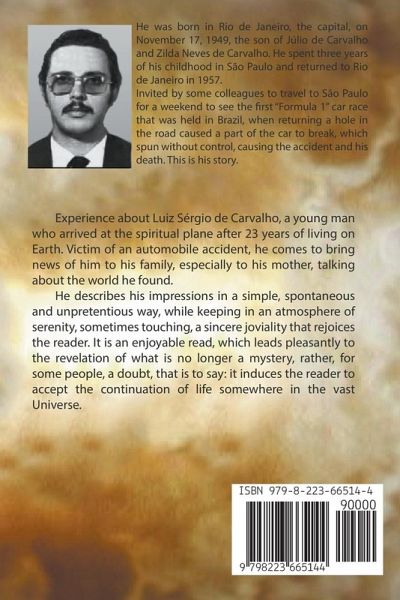 He was born in Rio de Janeiro, the capital, on November 17, 1949, the son of Júlio de Carvalho and Zilda Neves de Carvalho. He spent three years of his childhood in São Paulo and returned to Rio de Janeiro in 1957.
Invited by some colleagues to travel to São Paulo for a weekend to see the first "Formula 1" car race that was held in Brazil, when returning a hole in the road caused a part of the car to break, which spun without control, causing the accident and his death. This is his story.

Experience about Luiz Sérgio de Carvalho, a young man who arrived at the spiritual plane after 23 years of living on Earth. Victim of an automobile accident, he comes to bring news of him to his family, especially to his mother, talking about the world he found.

He describes his impressions in a simple, spontaneous and unpretentious way, while keeping in an atmosphere of serenity, sometimes touching, a sincere joviality that rejoices the reader. It is an enjoyable read, which leads pleasantly to the revelation of what is no longer a mystery, rather, for some people, a doubt, that is to say: it induces the reader to accept the continuation of life somewhere in the vast Universe.

ISBN 979-8-223-66514-4
90000
9 798223 665144